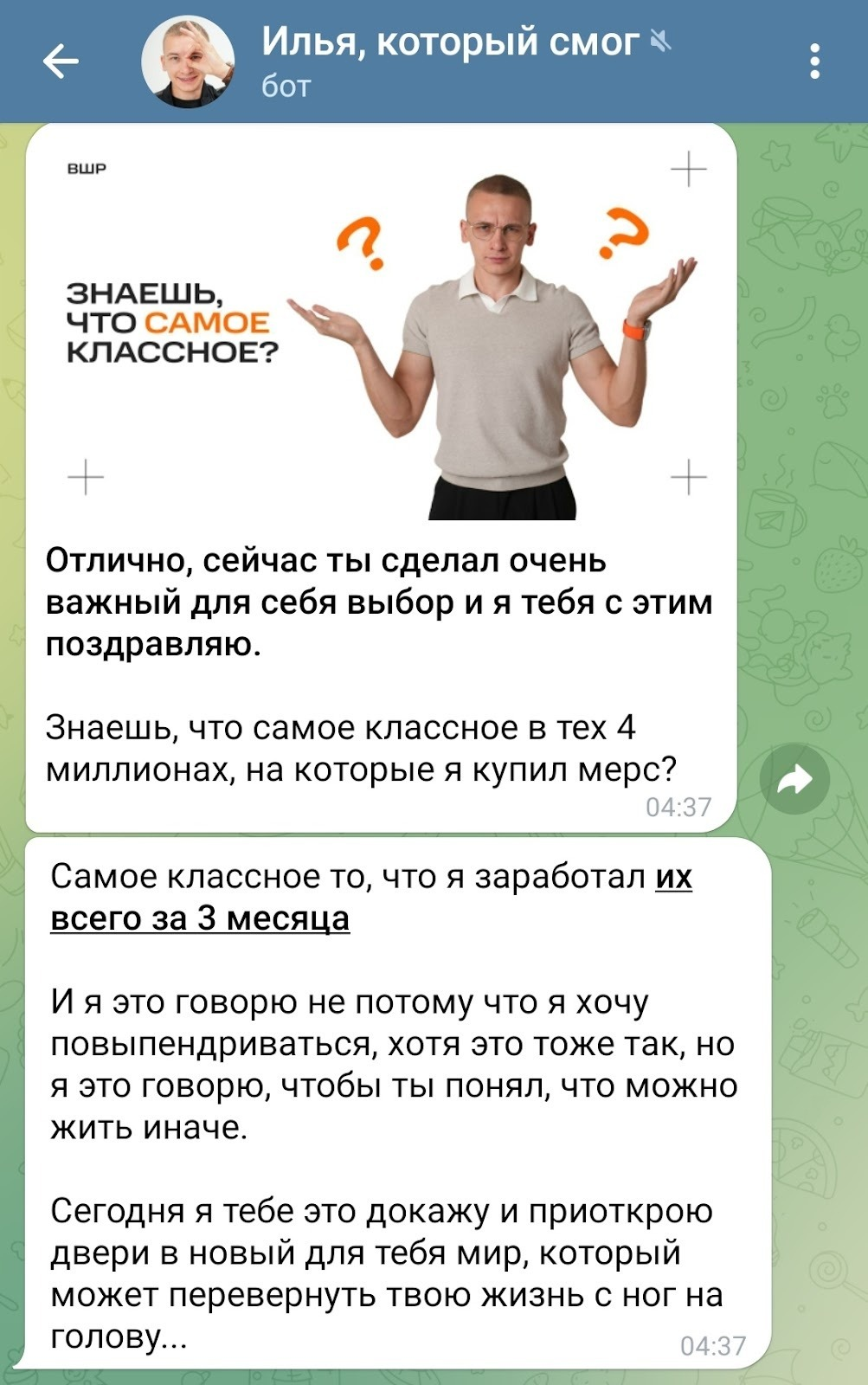 Илья, который смог
бот

ВШР

ЗНАЕШЬ, ЧТО САМОЕ КЛАССНОЕ?

Отлично, сейчас ты сделал очень важный для себя выбор и я тебя с этим поздравляю.

Знаешь, что самое классное в тех 4 миллионах, на которые я купил мерс?
04:37

Самое классное то, что я заработал их всего за 3 месяца

И я это говорю не потому что я хочу повыпендриваться, хотя это тоже так, но я это говорю, чтобы ты понял, что можно жить иначе.

Сегодня я тебе это докажу и приоткрою двери в новый для тебя мир, который может перевернуть твою жизнь с ног на голову...
04:37